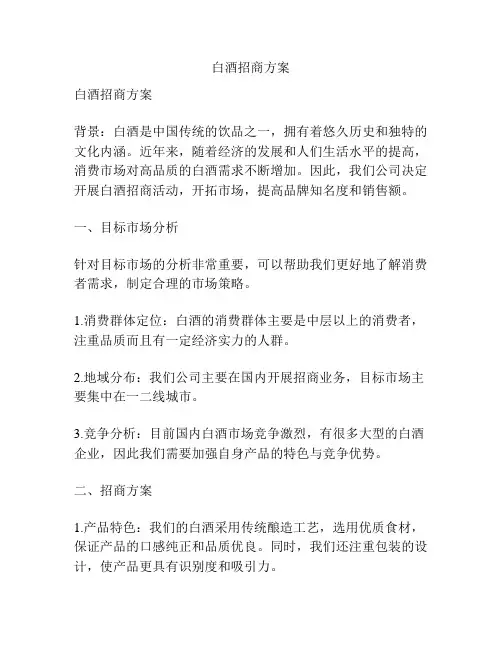 白酒招商方案

白酒招商方案

背景：白酒是中国传统的饮品之一，拥有着悠久历史和独特的文化内涵。近年来，随着经济的发展和人们生活水平的提高，消费市场对高品质的白酒需求不断增加。因此，我们公司决定开展白酒招商活动，开拓市场，提高品牌知名度和销售额。

一、目标市场分析

针对目标市场的分析非常重要，可以帮助我们更好地了解消费者需求，制定合理的市场策略。

1.消费群体定位：白酒的消费群体主要是中层以上的消费者，注重品质而且有一定经济实力的人群。

2.地域分布：我们公司主要在国内开展招商业务，目标市场主要集中在一二线城市。

3.竞争分析：目前国内白酒市场竞争激烈，有很多大型的白酒企业，因此我们需要加强自身产品的特色与竞争优势。

二、招商方案

1.产品特色：我们的白酒采用传统酿造工艺，选用优质食材，保证产品的口感纯正和品质优良。同时，我们还注重包装的设计，使产品更具有识别度和吸引力。